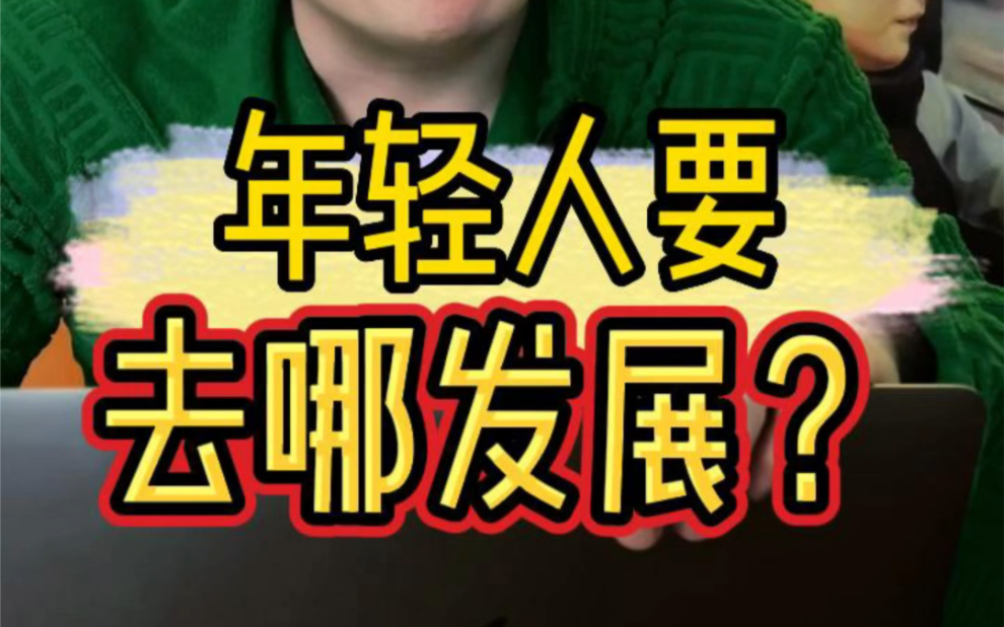 年轻人要
去哪发展？